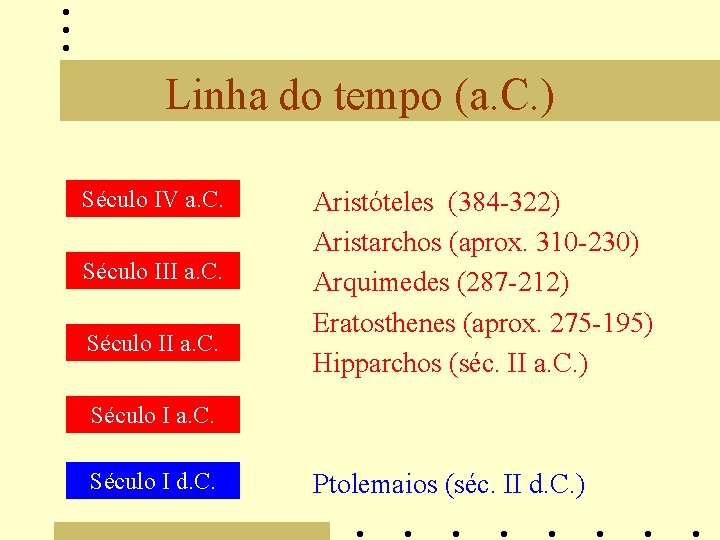 Linha do tempo (a.C.)

Século IV a.C.

Século III a.C.

Século II a.C.

Século I a.C.

Século I d.C.

Aristóteles (384-322)

Aristarchos (aprox. 310-230)

Arquimedes (287-212)

Eratosthenes (aprox. 275-195)

Hipparchos (séc. II a.C.)

Ptolemaios (séc. II d.C.)